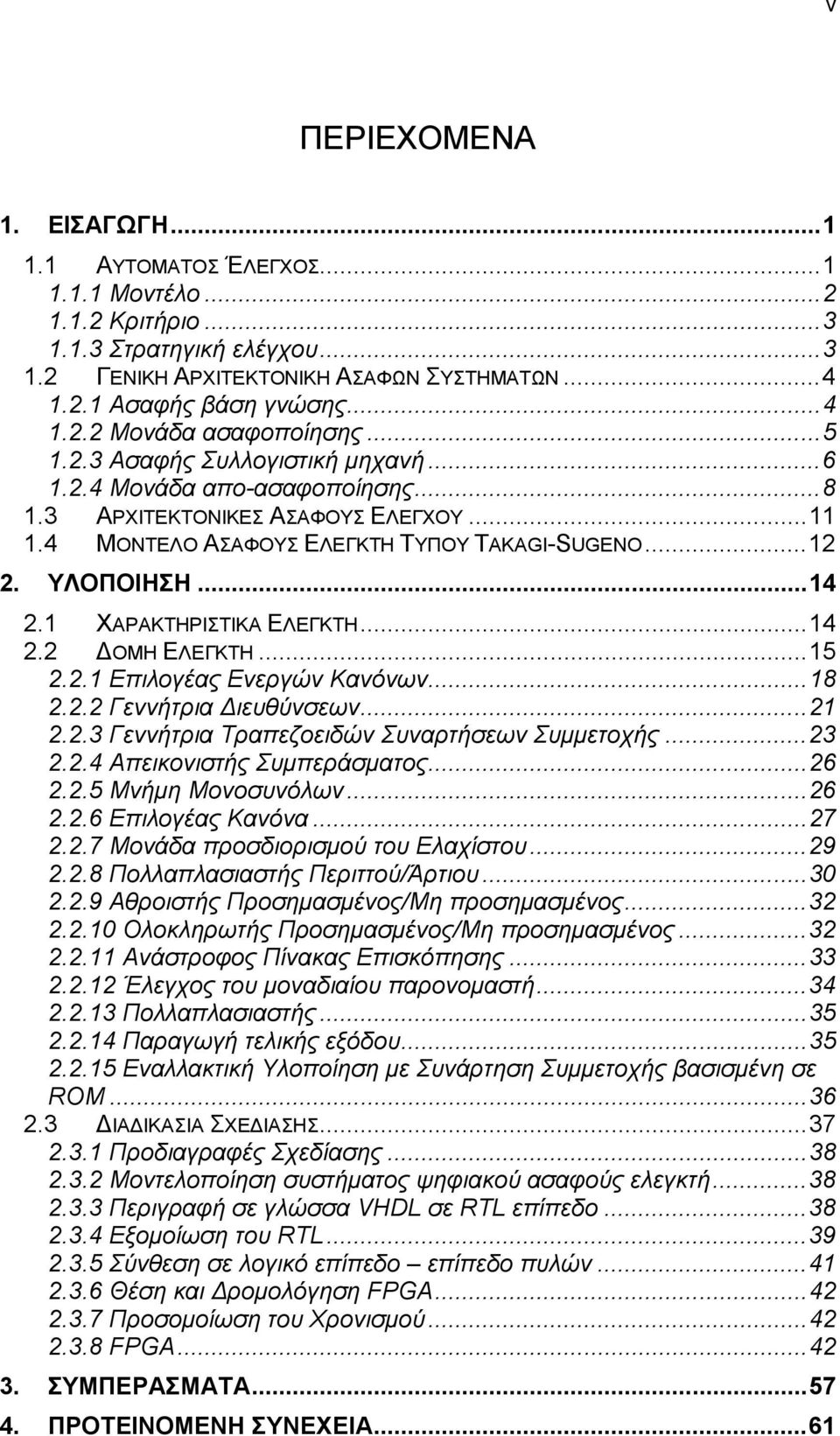 v

ΠΕΡΙΕΧΟΜΕΝΑ

1. ΕΙΣΑΓΩΓΗ...1

1.1 ΑΥΤΟΜΑΤΟΣ ΈΛΕΓΧΟΣ...1
1.1.1 Μοντέλο...2
1.1.2 Κριτήριο...3
1.1.3 Στρατηγική ελέγχου...3
1.2 ΓΕΝΙΚΗ ΑΡΧΙΤΕΚΤΟΝΙΚΗ ΑΣΑΦΩΝ ΣΥΣΤΗΜΑΤΩΝ...4
1.2.1 Ασαφής βάση γνώσης...4
1.2.2 Μονάδα ασαφοποίησης...5
1.2.3 Ασαφής Συλλογιστική μηχανή...6
1.2.4 Μονάδα απο-ασαφοποίησης...8
1.3 ΑΡΧΙΤΕΚΤΟΝΙΚΕΣ ΑΣΑΦΟΥΣ ΕΛΕΓΧΟΥ...11
1.4 ΜΟΝΤΕΛΟ ΑΣΑΦΟΥΣ ΕΛΕΓΚΤΗ ΤΥΠΟΥ TAKAGI-SUGENO...12

2. ΥΛΟΠΟΙΗΣΗ...14

2.1 ΧΑΡΑΚΤΗΡΙΣΤΙΚΑ ΕΛΕΓΚΤΗ...14
2.2 ΔΟΜΗ ΕΛΕΓΚΤΗ...15
2.2.1 Επιλογέας Ενεργών Κανόνων...18
2.2.2 Γεννήτρια Διευθύνσεων...21
2.2.3 Γεννήτρια Τραπεζοειδών Συναρτήσεων Συμμετοχής...23
2.2.4 Απεικονιστής Συμπεράσματος...26
2.2.5 Μνήμη Μονοσυνόλων...26
2.2.6 Επιλογέας Κανόνα...27
2.2.7 Μονάδα προσδιορισμού του Ελαχίστου...29
2.2.8 Πολλαπλασιαστής Περιττού/Άρτιου...30
2.2.9 Αθροιστής Προσημασμένος/Μη προσημασμένος...32
2.2.10 Ολοκληρωτής Προσημασμένος/Μη προσημασμένος...32
2.2.11 Ανάστροφος Πίνακας Επισκόπησης...33
2.2.12 Έλεγχος του μοναδιαίου παρονομαστή...34
2.2.13 Πολλαπλασιαστής...35
2.2.14 Παραγωγή τελικής εξόδου...35
2.2.15 Εναλλακτική Υλοποίηση με Συνάρτηση Συμμετοχής βασισμένη σε ROM...36
2.3 ΔΙΑΔΙΚΑΣΙΑ ΣΧΕΔΙΑΣΗΣ...37
2.3.1 Προδιαγραφές Σχεδίασης...38
2.3.2 Μοντελοποίηση συστήματος ψηφιακού ασαφούς ελεγκτή...38
2.3.3 Περιγραφή σε γλώσσα VHDL σε RTL επίπεδο...38
2.3.4 Εξομοίωση του RTL...39
2.3.5 Σύνθεση σε λογικό επίπεδο – επίπεδο πυλών...41
2.3.6 Θέση και Δρομολόγηση FPGA...42
2.3.7 Προσομοίωση του Χρονισμού...42
2.3.8 FPGA...42

3. ΣΥΜΠΕΡΑΣΜΑΤΑ...57

4. ΠΡΟΤΕΙΝΟΜΕΝΗ ΣΥΝΕΧΕΙΑ...61